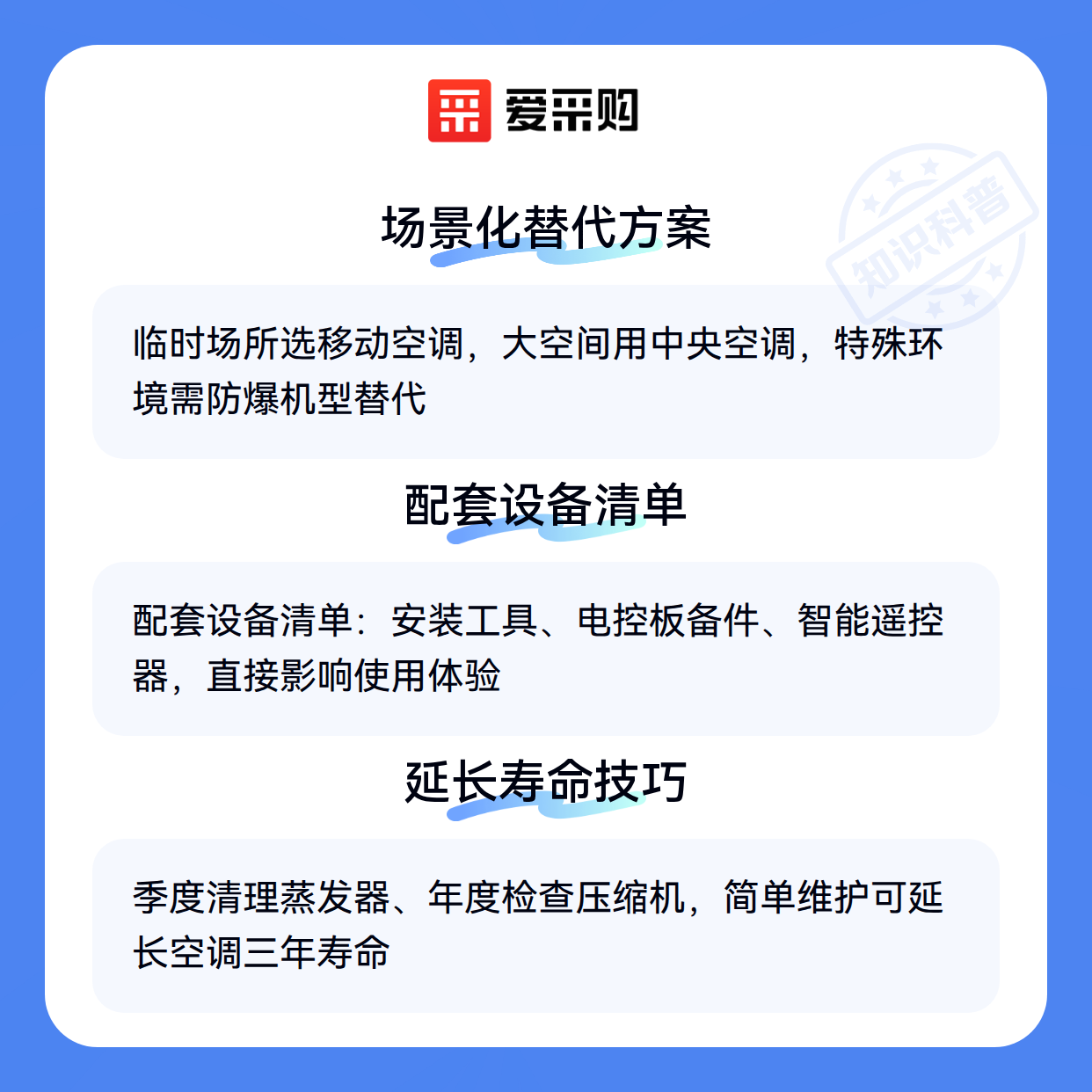 爱采购

场景化替代方案

临时场所选移动空调，大空间用中央空调，特殊环境需防爆机型替代

配套设备清单

配套设备清单：安装工具、电控板备件、智能遥控器，直接影响使用体验

延长寿命技巧

季度清理蒸发器、年度检查压缩机，简单维护可延长空调三年寿命

知识科普